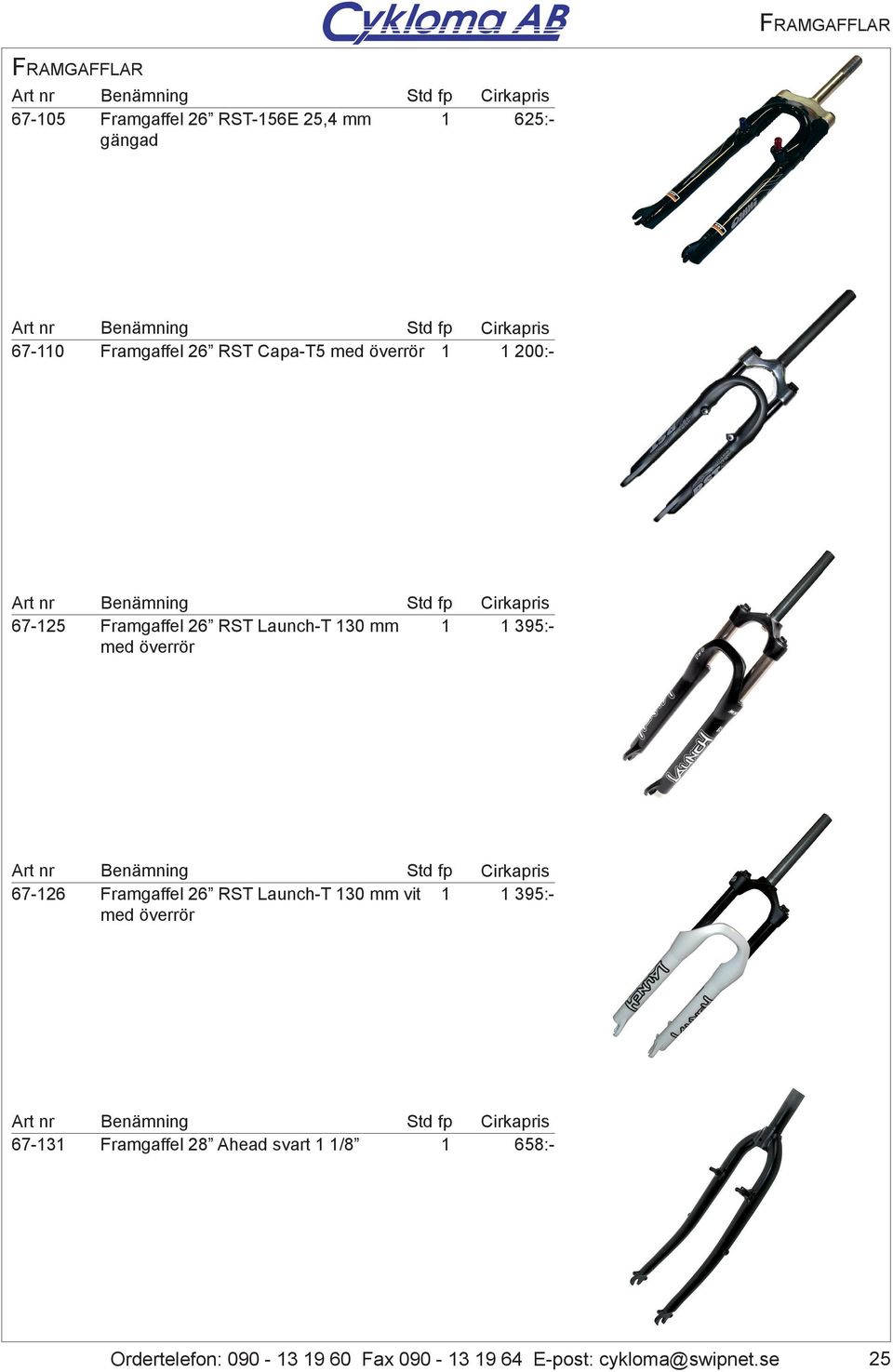 Cykloma AB

FRAMGAFFLAR

FRAMGAFFLAR

| Art nr | Benämning | Std fp | Cirkapris |
|---|---|---|---|
| 67-105 | Framgaffel 26” RST-156E 25,4 mm gängad | 1 | 625:- |

| Art nr | Benämning | Std fp | Cirkapris |
|---|---|---|---|
| 67-110 | Framgaffel 26” RST Capa-T5 med överrör | 1 | 1 200:- |

| Art nr | Benämning | Std fp | Cirkapris |
|---|---|---|---|
| 67-125 | Framgaffel 26” RST Launch-T 130 mm med överrör | 1 | 1 395:- |

| Art nr | Benämning | Std fp | Cirkapris |
|---|---|---|---|
| 67-126 | Framgaffel 26” RST Launch-T 130 mm vit med överrör | 1 | 1 395:- |

| Art nr | Benämning | Std fp | Cirkapris |
|---|---|---|---|
| 67-131 | Framgaffel 28” Ahead svart 1 1/8” | 1 | 658:- |

Ordertelefon: 090 - 13 19 60 Fax 090 - 13 19 64 E-post: cykloma@swipnet.se 25